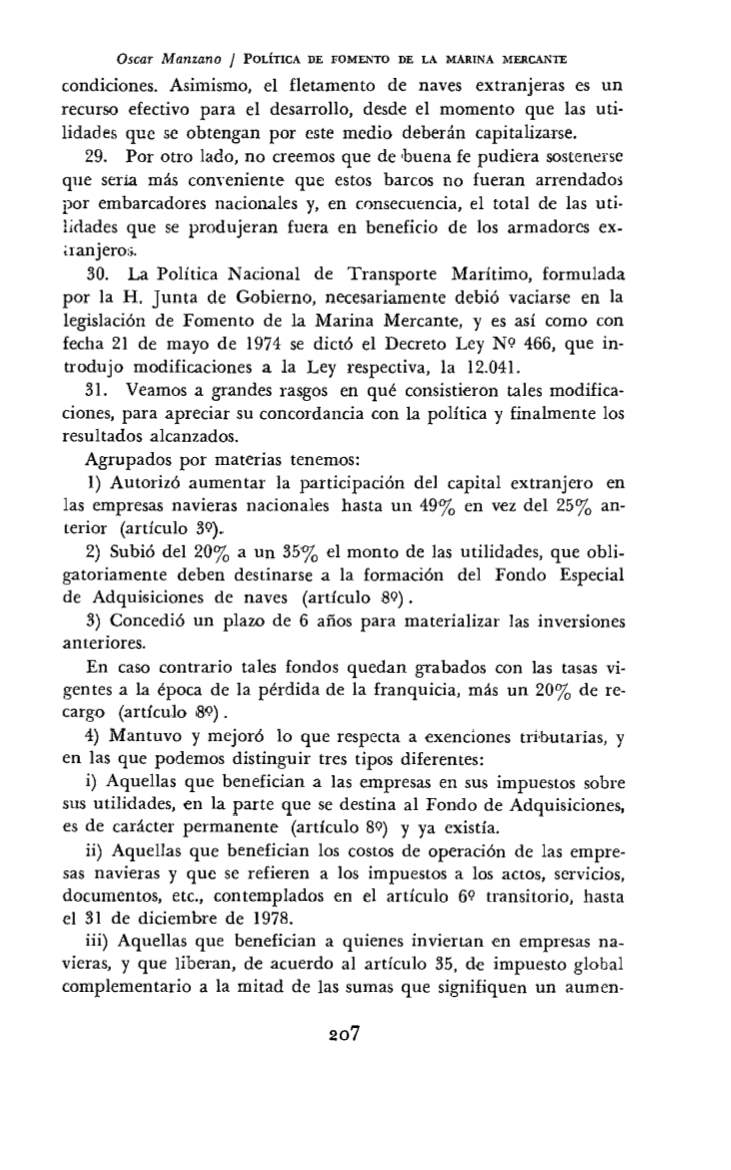 Oscar Manzano / POLÍTICA DE FOMENTO DE LA MARINA MERCANTE

condiciones. Asimismo, el fletamento de naves extranjeras es un recurso efectivo para el desarrollo, desde el momento que las utilidades que se obtengan por este medio deberán capitalizarse.

29. Por otro lado, no creemos que de buena fe pudiera sostenerse que sería más conveniente que estos barcos no fueran arrendados por embarcadores nacionales y, en consecuencia, el total de las utilidades que se produjeran fuera en beneficio de los armadores extranjeros.

30. La Política Nacional de Transporte Marítimo, formulada por la H. Junta de Gobierno, necesariamente debió vaciarse en la legislación de Fomento de la Marina Mercante, y es así como con fecha 21 de mayo de 1974 se dictó el Decreto Ley Nº 466, que introdujo modificaciones a la Ley respectiva, la 12.041.

31. Veamos a grandes rasgos en qué consistieron tales modificaciones, para apreciar su concordancia con la política y finalmente los resultados alcanzados.

Agrupados por materias tenemos:

1) Autorizó aumentar la participación del capital extranjero en las empresas navieras nacionales hasta un 49% en vez del 25% anterior (artículo 3º).

2) Subió del 20% a un 35% el monto de las utilidades, que obligatoriamente deben destinarse a la formación del Fondo Especial de Adquisiciones de naves (artículo 8º).

3) Concedió un plazo de 6 años para materializar las inversiones anteriores.

En caso contrario tales fondos quedan grabados con las tasas vigentes a la época de la pérdida de la franquicia, más un 20% de recargo (artículo 8º).

4) Mantuvo y mejoró lo que respecta a exenciones tributarias, y en las que podemos distinguir tres tipos diferentes:

i) Aquellas que benefician a las empresas en sus impuestos sobre sus utilidades, en la parte que se destina al Fondo de Adquisiciones, es de carácter permanente (artículo 8º) y ya existía.

ii) Aquellas que benefician los costos de operación de las empresas navieras y que se refieren a los impuestos a los actos, servicios, documentos, etc., contemplados en el artículo 6º transitorio, hasta el 31 de diciembre de 1978.

iii) Aquellas que benefician a quienes inviertan en empresas navieras, y que liberan, de acuerdo al artículo 35, de impuesto global complementario a la mitad de las sumas que signifiquen un aumen-

207